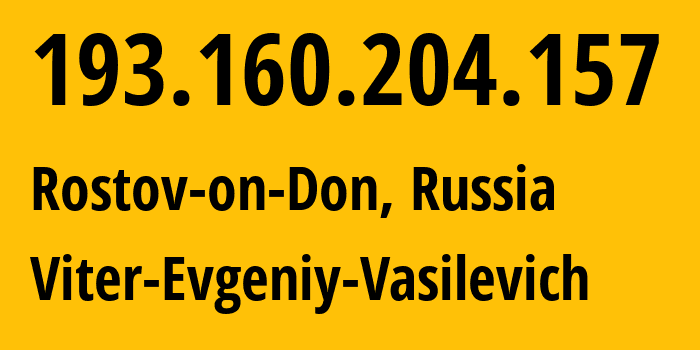 193.160.204.157

Rostov-on-Don, Russia

Viter-Evgeniy-Vasilevich